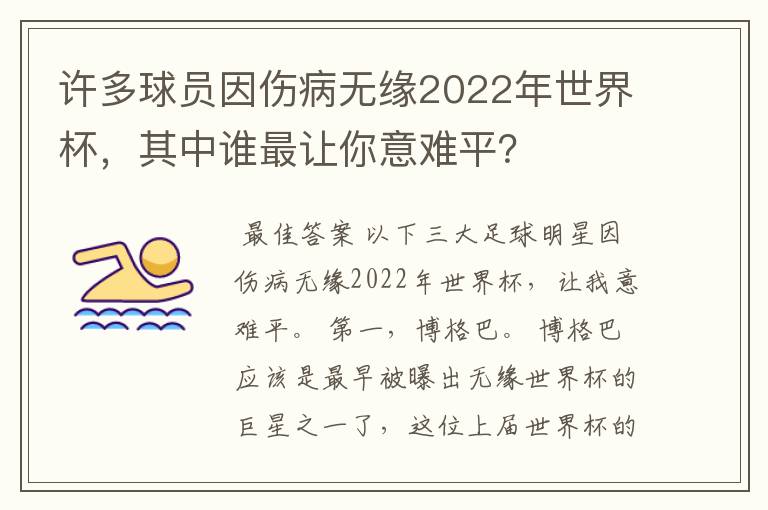 许多球员因伤病无缘2022年世界杯，其中谁最让你意难平？

最佳答案 以下三大足球明星因伤病无缘2022年世界杯，让我意难平。 第一，博格巴。 博格巴应该是最早被曝出无缘世界杯的巨星之一了，这位上届世界杯的